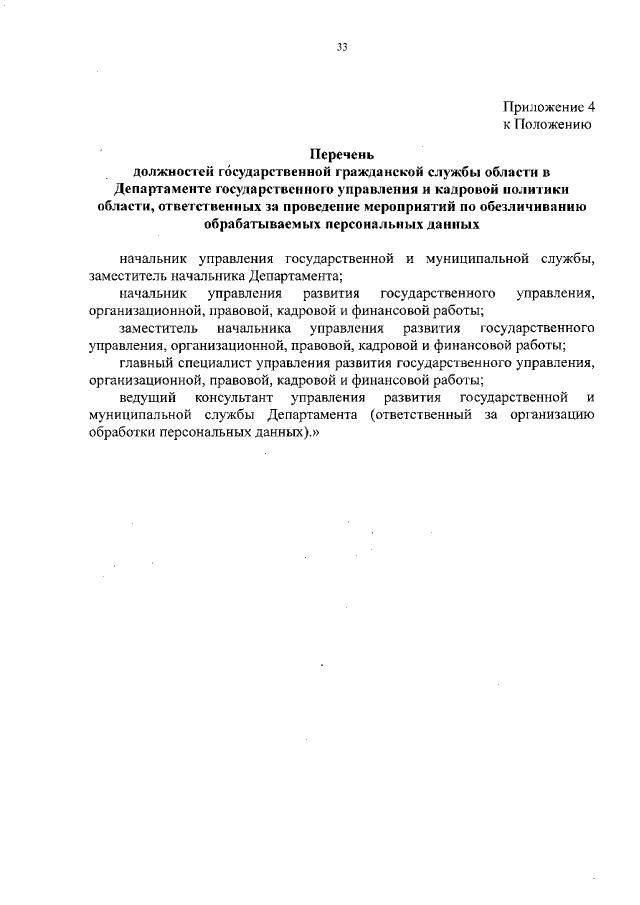 33

Приложение 4
к Положению

Перечень
должностей государственной гражданской службы области в Департаменте государственного управления и кадровой политики области, ответственных за проведение мероприятий по обезличиванию обрабатываемых персональных данных

начальник управления государственной и муниципальной службы, заместитель начальника Департамента;

начальник управления развития государственного управления, организационной, правовой, кадровой и финансовой работы;

заместитель начальника управления развития государственного управления, организационной, правовой, кадровой и финансовой работы;

главный специалист управления развития государственного управления, организационной, правовой, кадровой и финансовой работы;

ведущий консультант управления развития государственной и муниципальной службы Департамента (ответственный за организацию обработки персональных данных).»